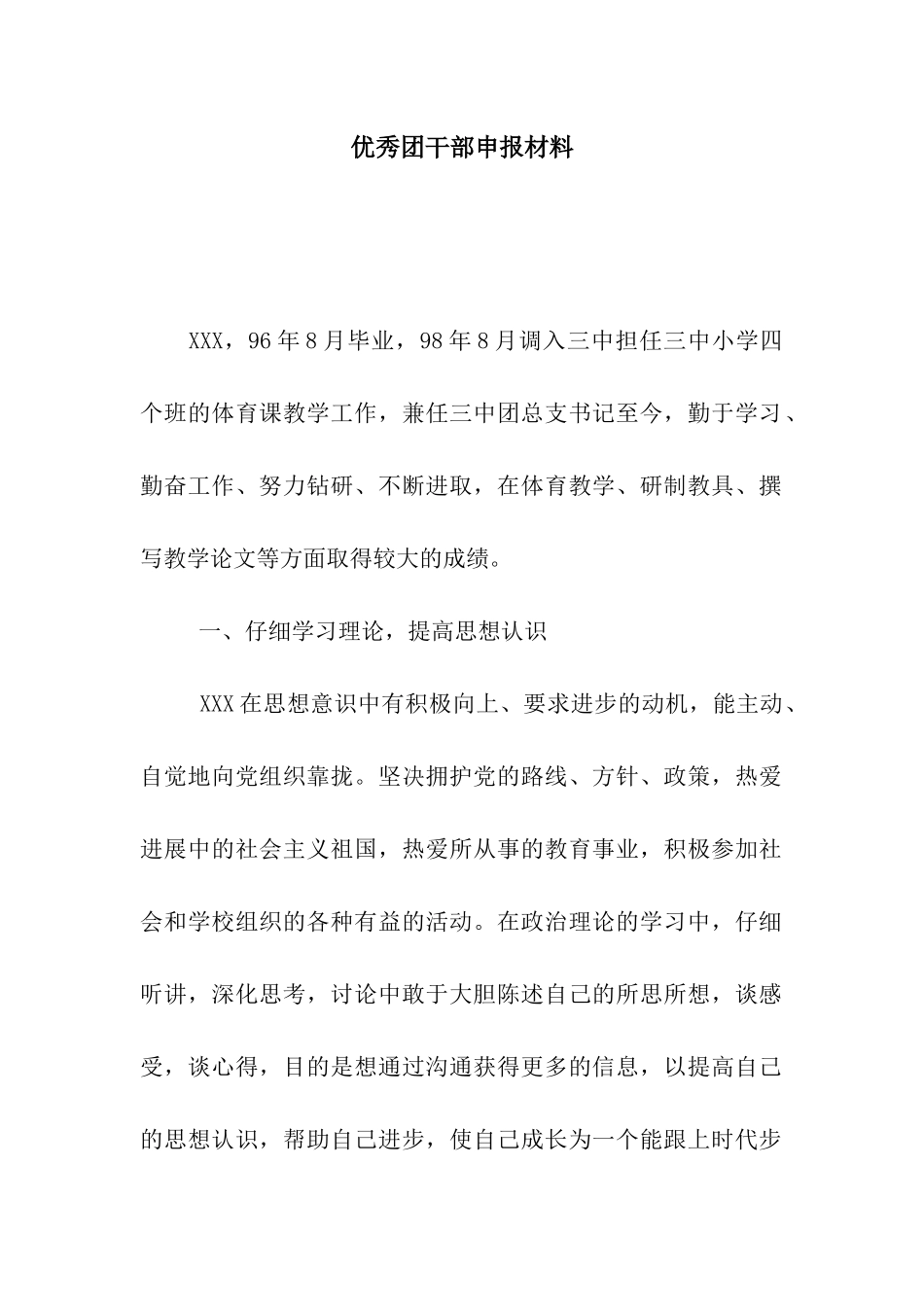 优秀团干部申报材料

XXX，96年8月毕业，98年8月调入三中担任三中小学四个班的体育课教学工作，兼任三中团总支书记至今，勤于学习、勤奋工作、努力钻研、不断进取，在体育教学、研制教具、撰写教学论文等方面取得较大的成绩。

一、仔细学习理论，提高思想认识

XXX在思想意识中有积极向上、要求进步的动机，能主动、自觉地向党组织靠拢。坚决拥护党的路线、方针、政策，热爱进展中的社会主义祖国，热爱所从事的教育事业，积极参加社会和学校组织的各种有益的活动。在政治理论的学习中，仔细听讲，深化思考，讨论中敢于大胆陈述自己的所思所想，谈感受，谈心得，目的是想通过沟通获得更多的信息，以提高自己的思想认识，帮助自己进步，使自己成长为一个能跟上时代步